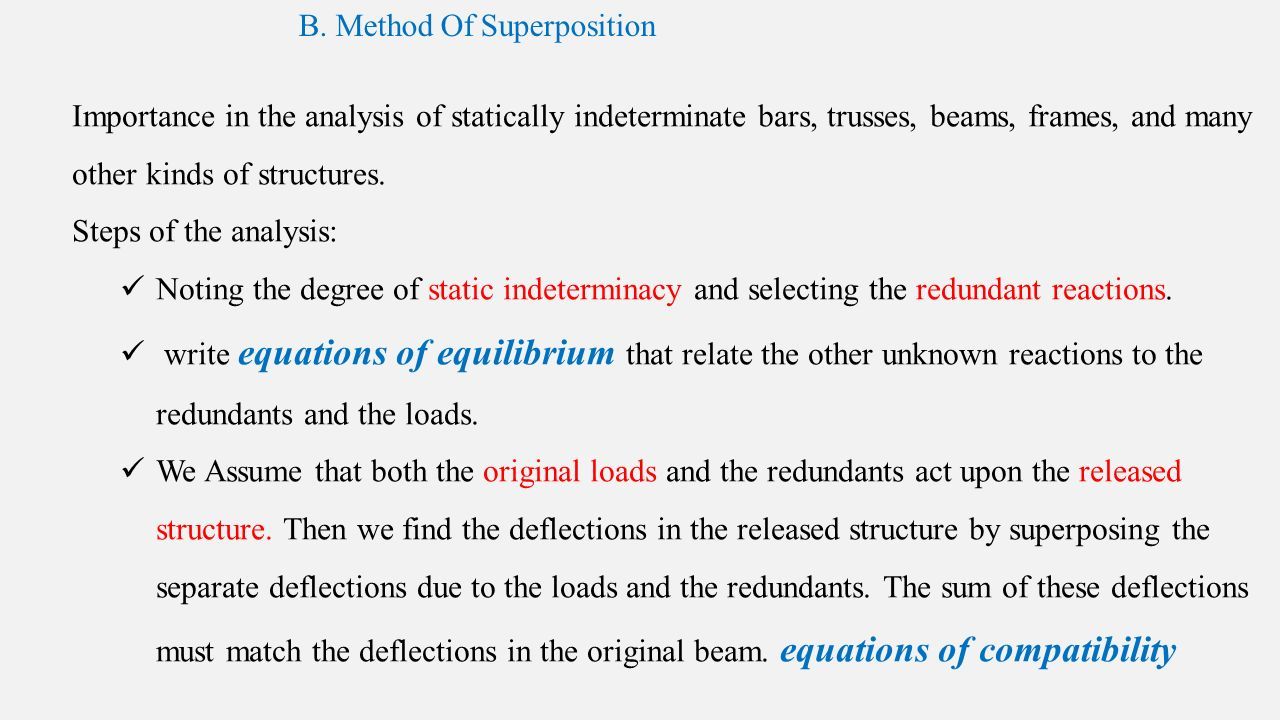 B. Method Of Superposition

Importance in the analysis of statically indeterminate bars, trusses, beams, frames, and many other kinds of structures.

Steps of the analysis:

✓ Noting the degree of static indeterminacy and selecting the redundant reactions.

✓ write equations of equilibrium that relate the other unknown reactions to the redundants and the loads.

✓ We Assume that both the original loads and the redundants act upon the released structure. Then we find the deflections in the released structure by superposing the separate deflections due to the loads and the redundants. The sum of these deflections must match the deflections in the original beam. equations of compatibility